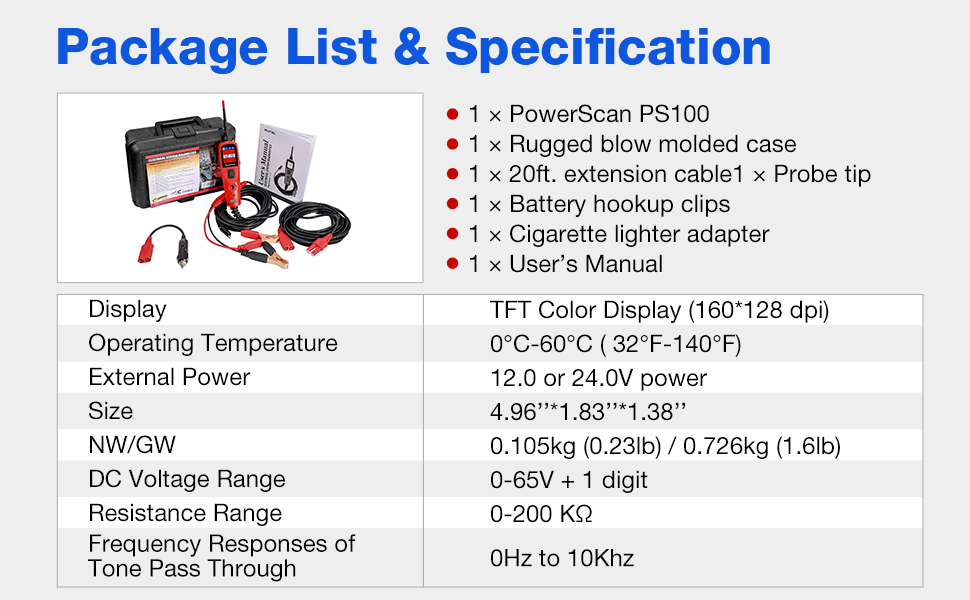 Package List & Specification

• 1 × PowerScan PS100
• 1 × Rugged blow molded case
• 1 × 20ft. extension cable1 × Probe tip
• 1 × Battery hookup clips
• 1 × Cigarette lighter adapter
• 1 × User's Manual

| Display | TFT Color Display (160*128 dpi) |
|---|---|
| Operating Temperature | 0°C-60°C ( 32°F-140°F) |
| External Power | 12.0 or 24.0V power |
| Size | 4.96''*1.83''*1.38'' |
| NW/GW | 0.105kg (0.23lb) / 0.726kg (1.6lb) |
| DC Voltage Range | 0-65V + 1 digit |
| Resistance Range | 0-200 KΩ |
| Frequency Responses of Tone Pass Through | 0Hz to 10Khz |